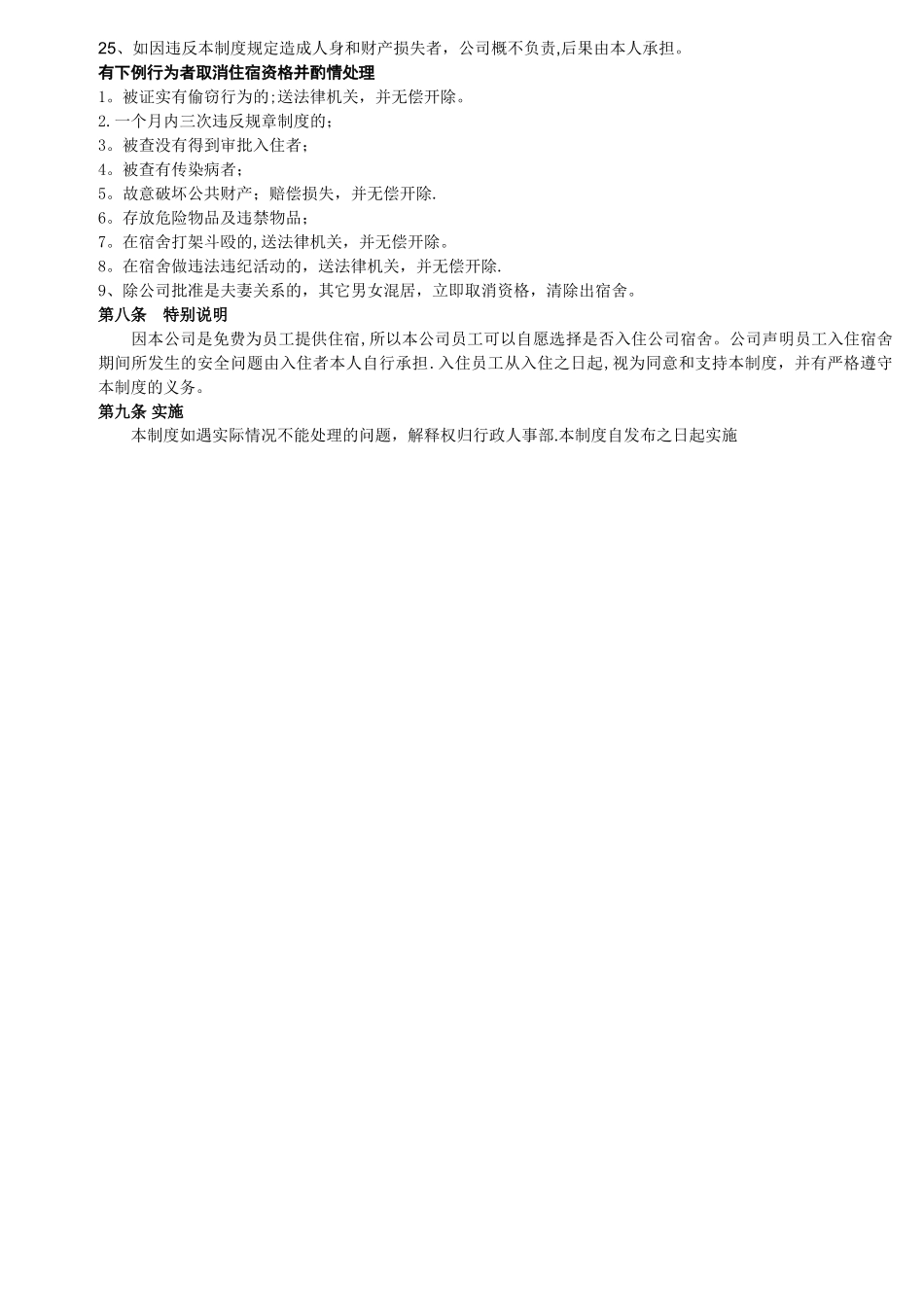 25、如因违反本制度规定造成人身和财产损失者，公司概不负责,后果由本人承担。
有下例行为者取消住宿资格并酌情处理
1。被证实有偷窃行为的;送法律机关，并无偿开除。
2.一个月内三次违反规章制度的;
3。被查没有得到审批入住者;
4。被查有传染病者;
5。故意破坏公共财产;赔偿损失，并无偿开除.
6。存放危险物品及违禁物品;
7。在宿舍打架斗殴的,送法律机关，并无偿开除。
8。在宿舍做违法违纪活动的，送法律机关，并无偿开除.
9、除公司批准是夫妻关系的，其它男女混居，立即取消资格，清除出宿舍。
第八条　特别说明
因本公司是免费为员工提供住宿,所以本公司员工可以自愿选择是否入住公司宿舍。公司声明员工入住宿舍期间所发生的安全问题由入住者本人自行承担.入住员工从入住之日起,视为同意和支持本制度，并有严格遵守本制度的义务。
第九条 实施
本制度如遇实际情况不能处理的问题，解释权归行政人事部.本制度自发布之日起实施